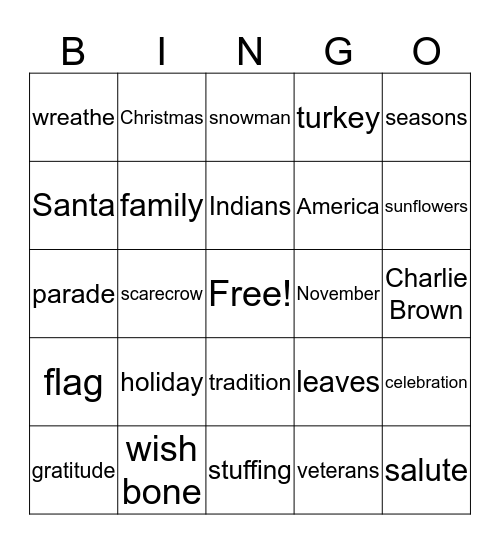 | B | I | N | G | O |
|---|---|---|---|---|
| wreathe | Christmas | snowman | turkey | seasons |
| Santa | family | Indians | America | sunflowers |
| parade | scarecrow | Free! | November | Charlie Brown |
| flag | holiday | tradition | leaves | celebration |
| gratitude | wish bone | stuffing | veterans | salute |